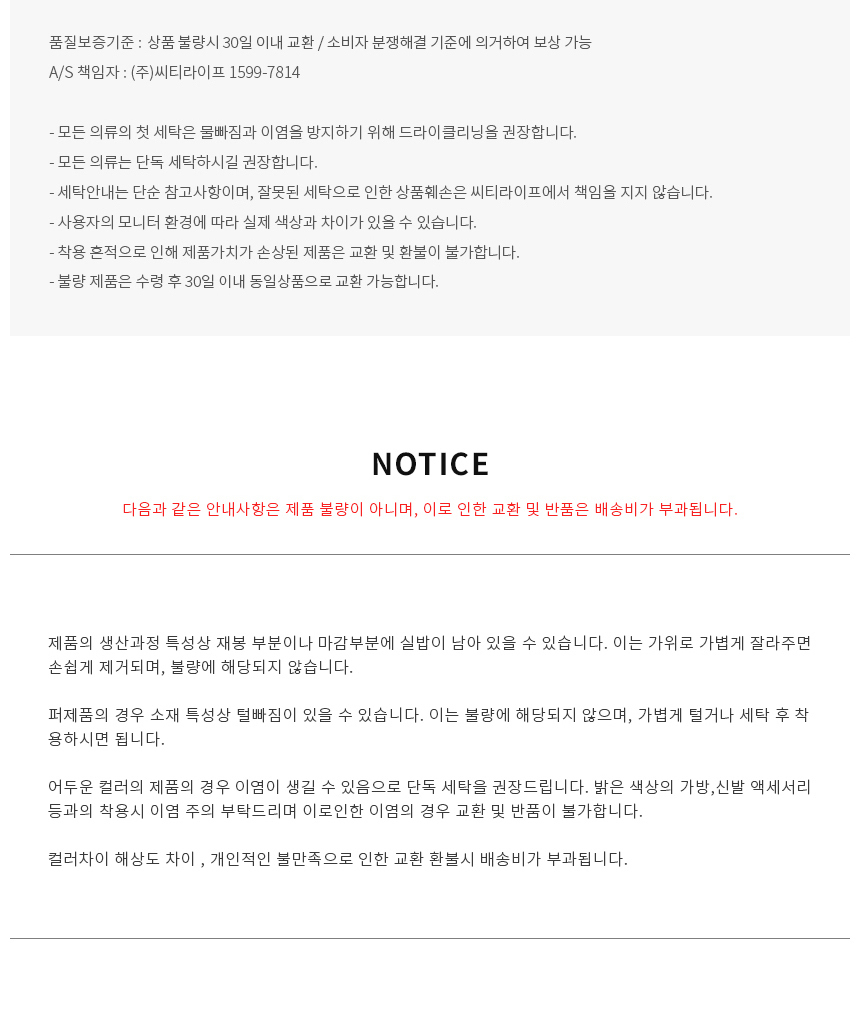 품질보증기준 : 상품 불량시 30일 이내 교환 / 소비자 분쟁해결 기준에 의거하여 보상 가능
A/S 책임자 : (주)씨티라이프 1599-7814

- 모든 의류의 첫 세탁은 물빠짐과 이염을 방지하기 위해 드라이클리닝을 권장합니다.
- 모든 의류는 단독 세탁하시길 권장합니다.
- 세탁안내는 단순 참고사항이며, 잘못된 세탁으로 인한 상품훼손은 씨티라이프에서 책임을 지지 않습니다.
- 사용자의 모니터 환경에 따라 실제 색상과 차이가 있을 수 있습니다.
- 착용 흔적으로 인해 제품가치가 손상된 제품은 교환 및 환불이 불가합니다.
- 불량 제품은 수령 후 30일 이내 동일상품으로 교환 가능합니다.

NOTICE

다음과 같은 안내사항은 제품 불량이 아니며, 이로 인한 교환 및 반품은 배송비가 부과됩니다.

제품의 생산과정 특성상 재봉 부분이나 마감부분에 실밥이 남아 있을 수 있습니다. 이는 가위로 가볍게 잘라주면 손쉽게 제거되며, 불량에 해당되지 않습니다.

퍼제품의 경우 소재 특성상 털빠짐이 있을 수 있습니다. 이는 불량에 해당되지 않으며, 가볍게 털거나 세탁 후 착용하시면 됩니다.

어두운 컬러의 제품의 경우 이염이 생길 수 있음으로 단독 세탁을 권장드립니다. 밝은 색상의 가방,신발 액세서리 등과의 착용시 이염 주의 부탁드리며 이로인한 이염의 경우 교환 및 반품이 불가합니다.

컬러차이 해상도 차이 , 개인적인 불만족으로 인한 교환 환불시 배송비가 부과됩니다.